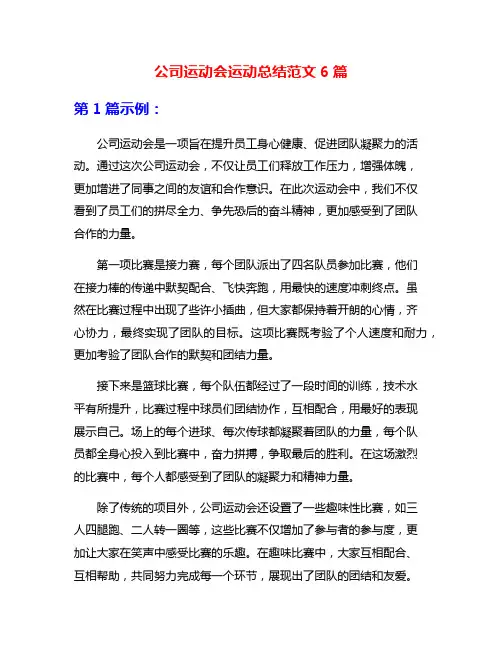 公司运动会运动总结范文 6 篇

第 1 篇示例：

公司运动会是一项旨在提升员工身心健康、促进团队凝聚力的活动。通过这次公司运动会，不仅让员工们释放工作压力，增强体魄，更加增进了同事之间的友谊和合作意识。在此次运动会中，我们不仅看到了员工们的拼尽全力、争先恐后的奋斗精神，更加感受到了团队合作的力量。

第一项比赛是接力赛，每个团队派出了四名队员参加比赛，他们在接力棒的传递中默契配合、飞快奔跑，用最快的速度冲刺终点。虽然在比赛过程中出现了些许小插曲，但大家都保持着开朗的心情，齐心协力，最终实现了团队的目标。这项比赛既考验了个人速度和耐力，更加考验了团队合作的默契和团结力量。

接下来是篮球比赛，每个队伍都经过了一段时间的训练，技术水平有所提升，比赛过程中球员们团结协作，互相配合，用最好的表现展示自己。场上的每个进球、每次传球都凝聚着团队的力量，每个队员都全身心投入到比赛中，奋力拼搏，争取最后的胜利。在这场激烈的比赛中，每个人都感受到了团队的凝聚力和精神力量。

除了传统的项目外，公司运动会还设置了一些趣味性比赛，如三人四腿跑、二人转一圈等，这些比赛不仅增加了参与者的参与度，更加让大家在笑声中感受比赛的乐趣。在趣味比赛中，大家互相配合、互相帮助，共同努力完成每一个环节，展现出了团队的团结和友爱。